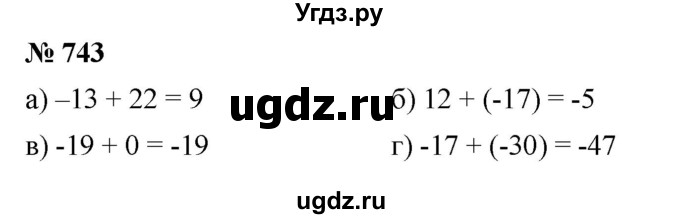 Угдз.ру

№ 743

а) $-13 + 22 = 9$ ugdz.ru б) $12 + (-17) = -5$

в) $-19 + 0 = -19$ г) $-17 + (-30) = -47$

ugdz.ru